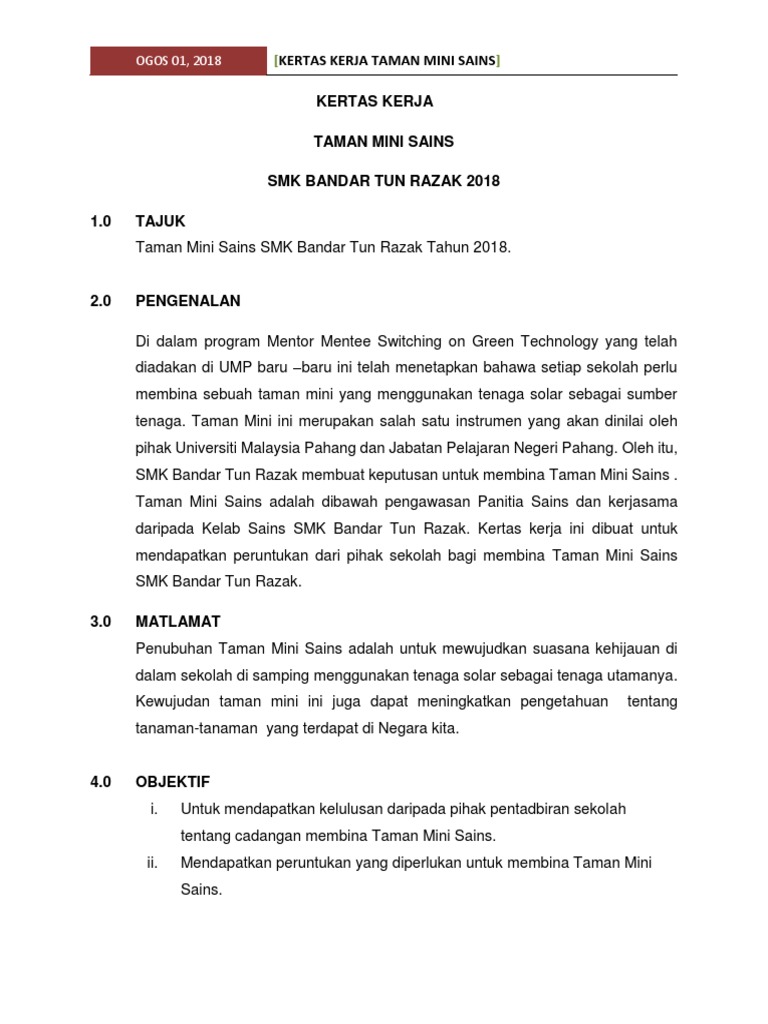 OGOS 01, 2018 [KERTAS KERJA TAMAN MINI SAINS]

KERTAS KERJA

TAMAN MINI SAINS

SMK BANDAR TUN RAZAK 2018

1.0 TAJUK
Taman Mini Sains SMK Bandar Tun Razak Tahun 2018.

2.0 PENGENALAN

Di dalam program Mentor Mentee Switching on Green Technology yang telah diadakan di UMP baru –baru ini telah menetapkan bahawa setiap sekolah perlu membina sebuah taman mini yang menggunakan tenaga solar sebagai sumber tenaga. Taman Mini ini merupakan salah satu instrumen yang akan dinilai oleh pihak Universiti Malaysia Pahang dan Jabatan Pelajaran Negeri Pahang. Oleh itu, SMK Bandar Tun Razak membuat keputusan untuk membina Taman Mini Sains . Taman Mini Sains adalah dibawah pengawasan Panitia Sains dan kerjasama daripada Kelab Sains SMK Bandar Tun Razak. Kertas kerja ini dibuat untuk mendapatkan peruntukan dari pihak sekolah bagi membina Taman Mini Sains SMK Bandar Tun Razak.

3.0 MATLAMAT
Penubuhan Taman Mini Sains adalah untuk mewujudkan suasana kehijauan di dalam sekolah di samping menggunakan tenaga solar sebagai tenaga utamanya. Kewujudan taman mini ini juga dapat meningkatkan pengetahuan tentang tanaman-tanaman yang terdapat di Negara kita.

4.0 OBJEKTIF
i. Untuk mendapatkan kelulusan daripada pihak pentadbiran sekolah tentang cadangan membina Taman Mini Sains.
ii. Mendapatkan peruntukan yang diperlukan untuk membina Taman Mini Sains.